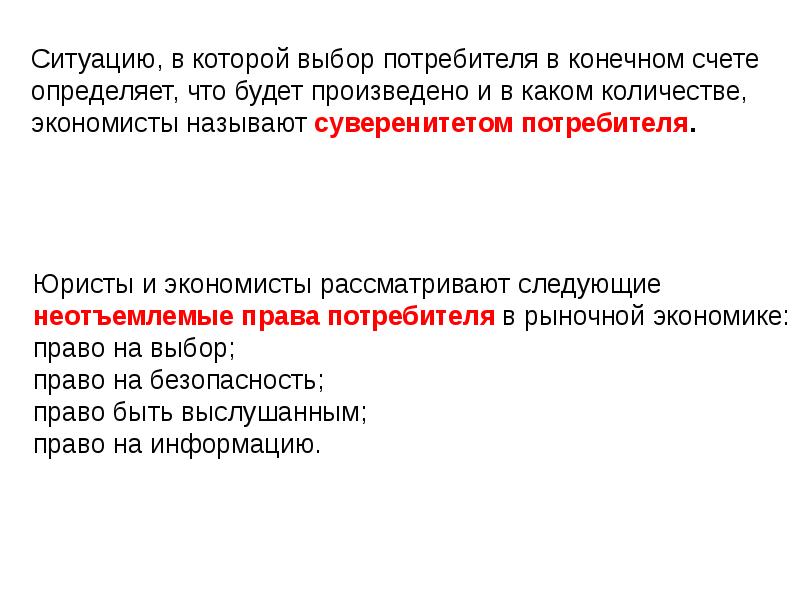 Ситуацию, в которой выбор потребителя в конечном счете определяет, что будет произведено и в каком количестве, экономисты называют суверенитетом потребителя.

Юристы и экономисты рассматривают следующие неотъемлемые права потребителя в рыночной экономике:
право на выбор;
право на безопасность;
право быть выслушанным;
право на информацию.